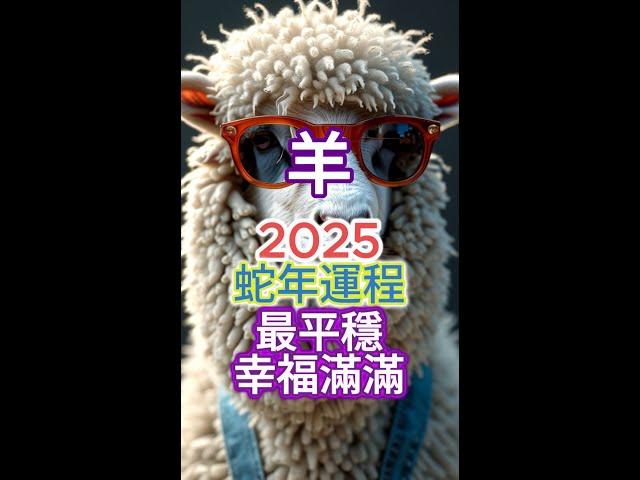 羊

2025
蛇年運程
最平穩
幸福滿滿